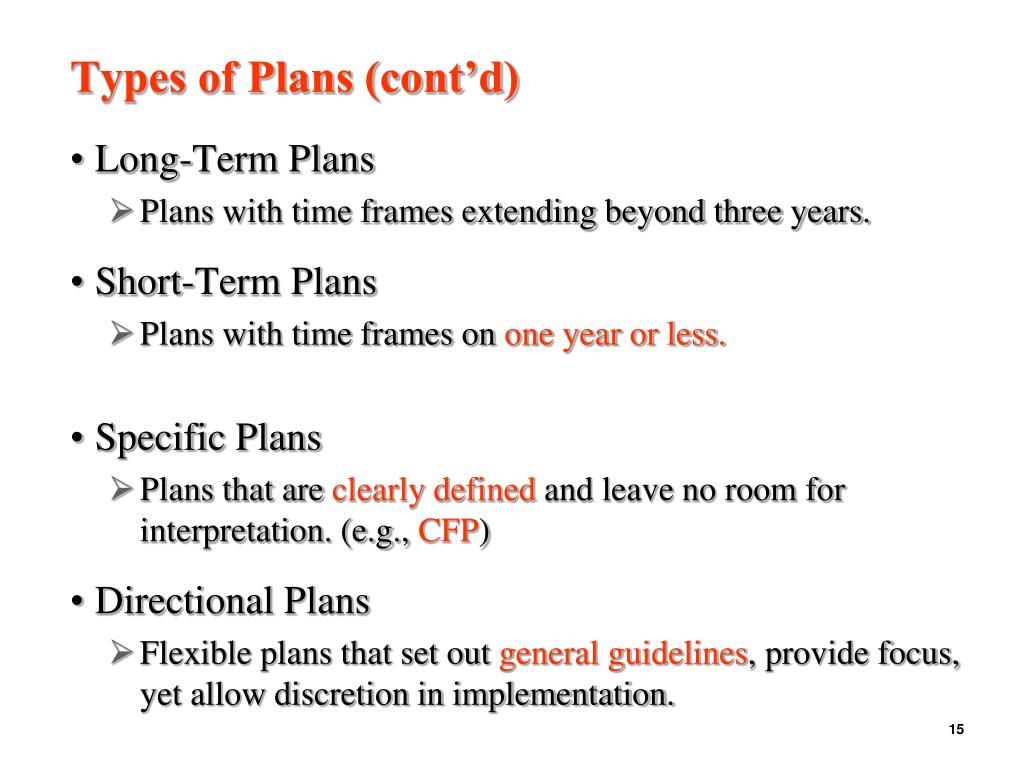 Types of Plans (cont’d)

• Long-Term Plans

➢ Plans with time frames extending beyond three years.

• Short-Term Plans

➢ Plans with time frames on one year or less.

• Specific Plans

➢ Plans that are clearly defined and leave no room for interpretation. (e.g., CFP)

• Directional Plans

➢ Flexible plans that set out general guidelines, provide focus, yet allow discretion in implementation.

15